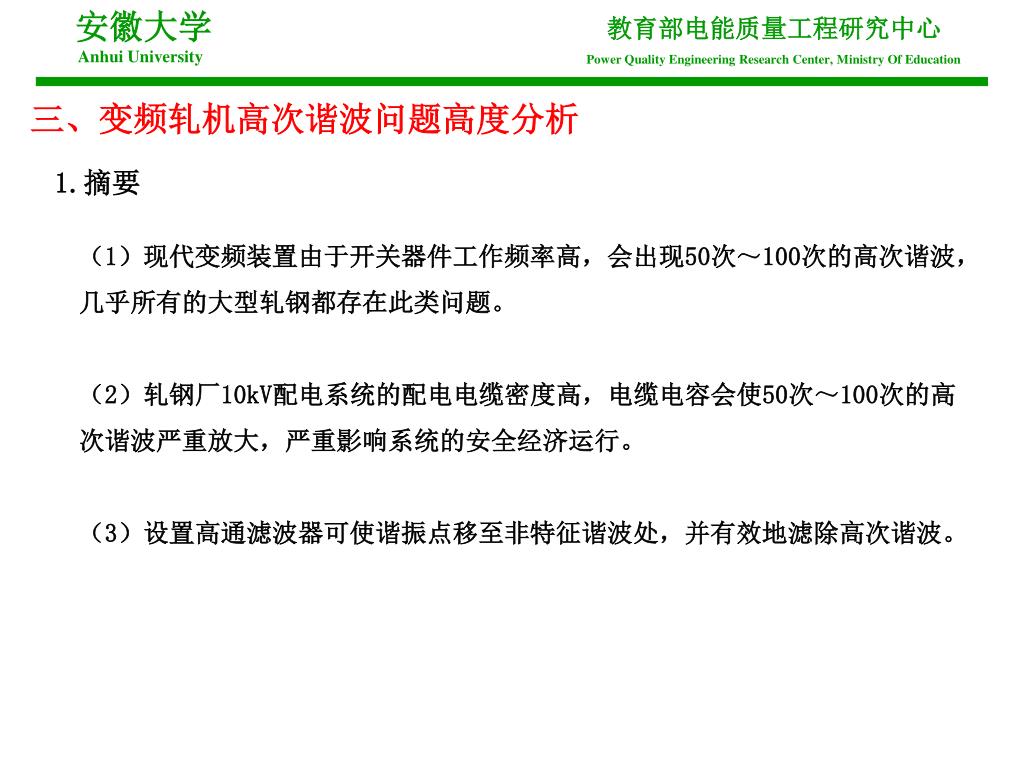 安徽大学
Anhui University

教育部电能质量工程研究中心
Power Quality Engineering Research Center, Ministry Of Education

三、变频轧机高次谐波问题高度分析

1.摘要

（1）现代变频装置由于开关器件工作频率高，会出现50次～100次的高次谐波，几乎所有的大型轧钢都存在此类问题。

（2）轧钢厂10kV配电系统的配电电缆密度高，电缆电容会使50次～100次的高次谐波严重放大，严重影响系统的安全经济运行。

（3）设置高通滤波器可使谐振点移至非特征谐波处，并有效地滤除高次谐波。